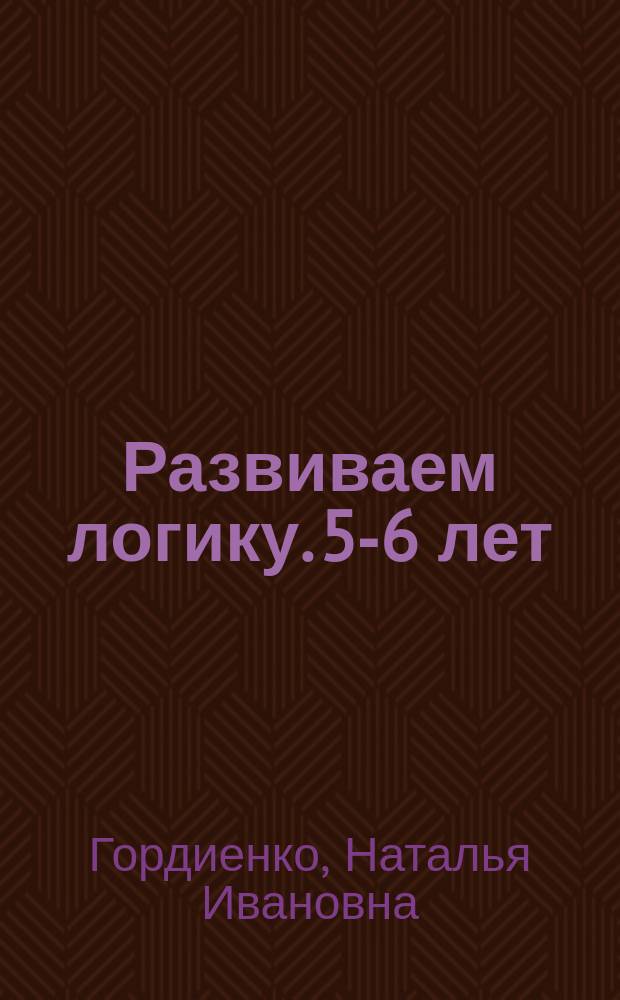 Развиваем логику. 5-6 лет

Гордиенко, Наталья Ивановна